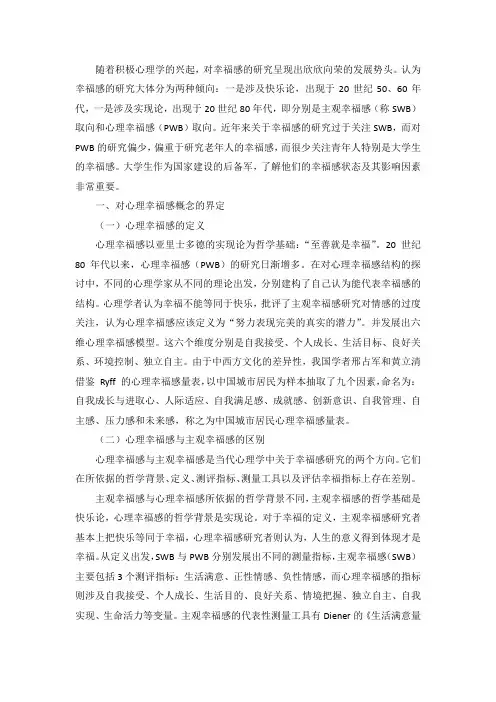 随着积极心理学的兴起，对幸福感的研究呈现出欣欣向荣的发展势头。认为幸福感的研究大体分为两种倾向：一是涉及快乐论，出现于 20 世纪 50、60 年代，一是涉及实现论，出现于 20 世纪 80 年代，即分别是主观幸福感（称 SWB）取向和心理幸福感（PWB）取向。近年来关于幸福感的研究过于关注 SWB，而对 PWB 的研究偏少，偏重于研究老年人的幸福感，而很少关注青年人特别是大学生的幸福感。大学生作为国家建设的后备军，了解他们的幸福感状态及其影响因素非常重要。

一、对心理幸福感概念的界定

（一）心理幸福感的定义

心理幸福感以亚里士多德的实现论为哲学基础：“至善就是幸福”。20 世纪 80 年代以来，心理幸福感（PWB）的研究日渐增多。在对心理幸福感结构的探讨中，不同的心理学家从不同的理论出发，分别建构了自己认为能代表幸福感的结构。心理学者认为幸福不能等同于快乐，批评了主观幸福感研究对情感的过度关注，认为心理幸福感应该定义为“努力表现完美的真实的潜力”。并发展出六维心理幸福感模型。这六个维度分别是自我接受、个人成长、生活目标、良好关系、环境控制、独立自主。由于中西方文化的差异性，我国学者邢占军和黄立清借鉴 Ryff 的心理幸福感量表，以中国城市居民为样本抽取了九个因素，命名为：自我成长与进取心、人际适应、自我满足感、成就感、创新意识、自我管理、自主感、压力感和未来感，称之为中国城市居民心理幸福感量表。

（二）心理幸福感与主观幸福感的区别

心理幸福感与主观幸福感是当代心理学中关于幸福感研究的两个方向。它们在所依据的哲学背景、定义、测评指标、测量工具以及评估幸福指标上存在差别。

主观幸福感与心理幸福感所依据的哲学背景不同，主观幸福感的哲学基础是快乐论，心理幸福感的哲学背景是实现论，对于幸福的定义，主观幸福感研究者基本上把快乐等同于幸福，心理幸福感研究者则认为，人生的意义得到体现才是幸福。从定义出发，SWB 与 PWB 分别发展出不同的测量指标，主观幸福感（SWB）主要包括 3 个测评指标：生活满意、正性情感、负性情感，而心理幸福感的指标则涉及自我接受、个人成长、生活目的、良好关系、情境把握、独立自主、自我实现、生命活力等变量。主观幸福感的代表性测量工具有 Diener 的《生活满意量